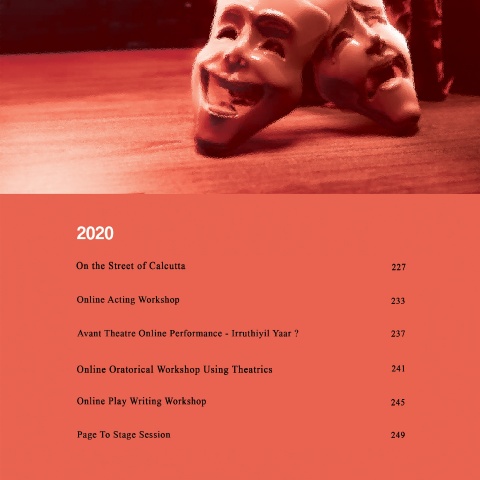 2020

On the Street of Calcutta 227

Online Acting Workshop 233

Avant Theatre Online Performance - Irruthiyil Yaar ? 237

Online Oratorical Workshop Using Theatrics 241

Online Play Writing Workshop 245

Page To Stage Session 249